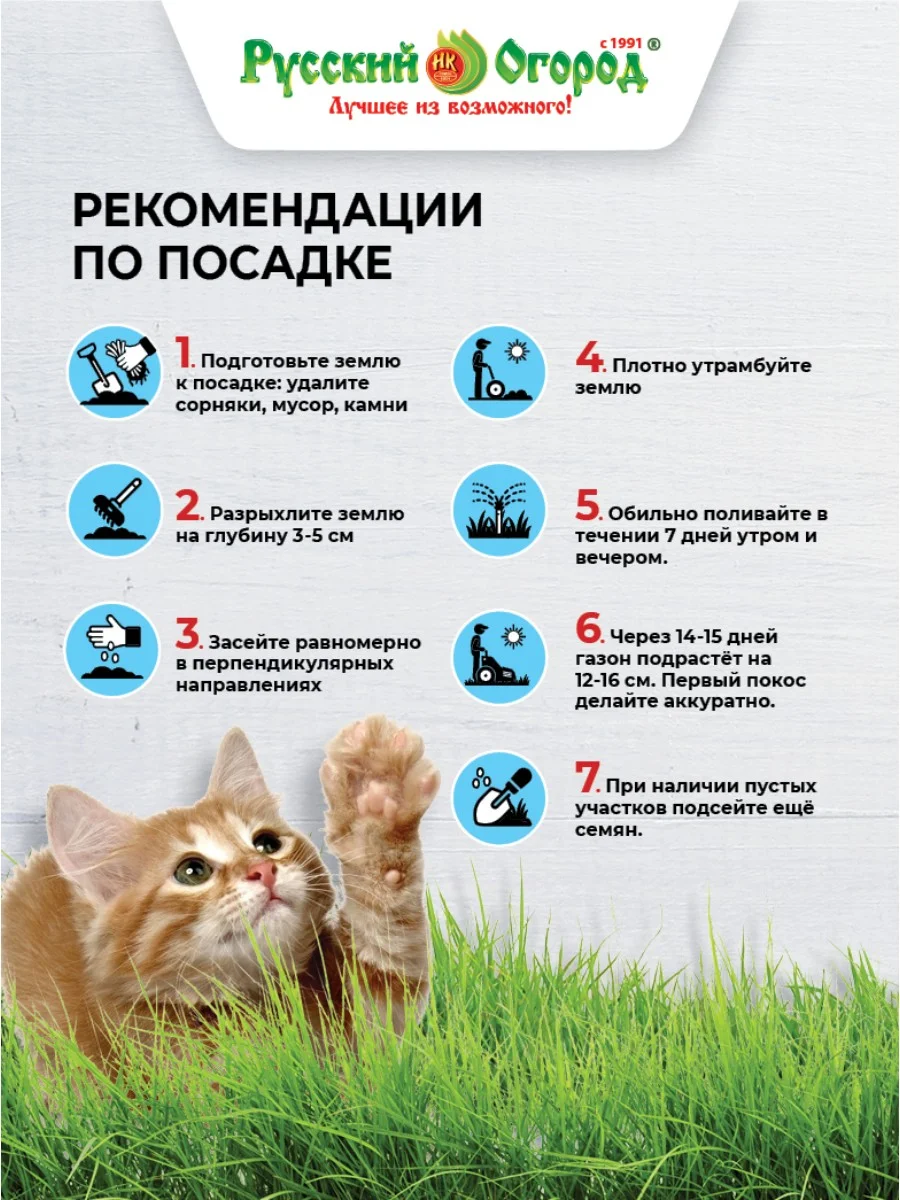 Русский НК Огород с 1991 ®
Лучшее из возможного!

РЕКОМЕНДАЦИИ ПО ПОСАДКЕ

1. Подготовьте землю к посадке: удалите сорняки, мусор, камни

2. Разрыхлите землю на глубину 3-5 см

3. Засейте равномерно в перпендикулярных направлениях

4. Плотно утрамбуйте землю

5. Обильно поливайте в течении 7 дней утром и вечером.

6. Через 14-15 дней газон подрастёт на 12-16 см. Первый покос делайте аккуратно.

7. При наличии пустых участков подсейте ещё семян.